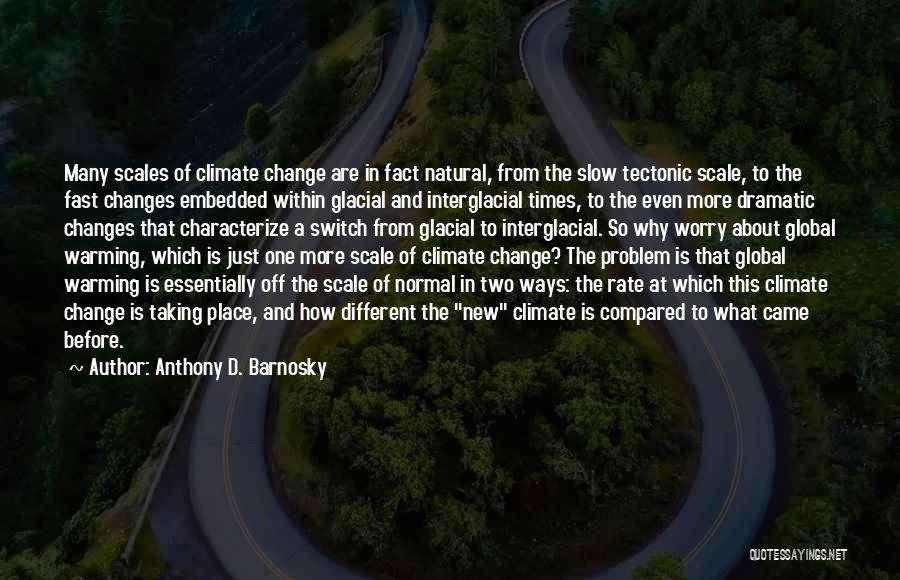 Many scales of climate change are in fact natural, from the slow tectonic scale, to the fast changes embedded within glacial and interglacial times, to the even more dramatic changes that characterize a switch from glacial to interglacial. So why worry about global warming, which is just one more scale of climate change? The problem is that global warming is essentially off the scale of normal in two ways: the rate at which this climate change is taking place, and how different the "new" climate is compared to what came before.

~ Author: Anthony D. Barnosky

QUOTESSAYINGS.NET